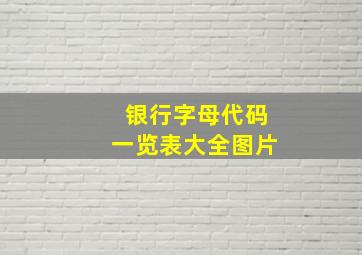 银行字母代码
一览表大全图片